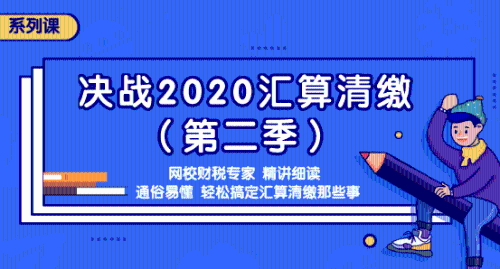 系列课

决战2020汇算清缴
（第二季）

网校财税专家 精讲细读
通俗易懂 轻松搞定汇算清缴那些事